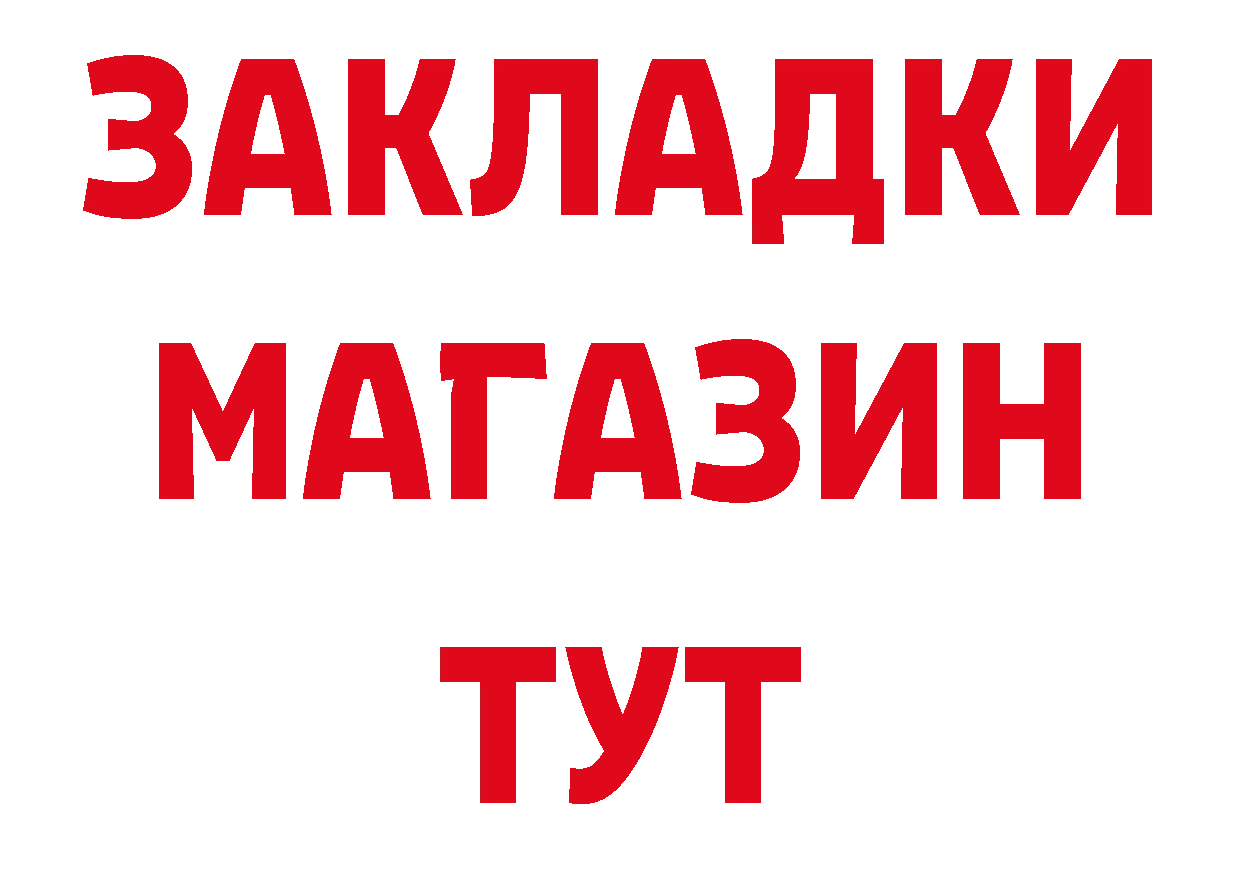 ЗАКЛАДКИ
МАГАЗИН
ТУТ